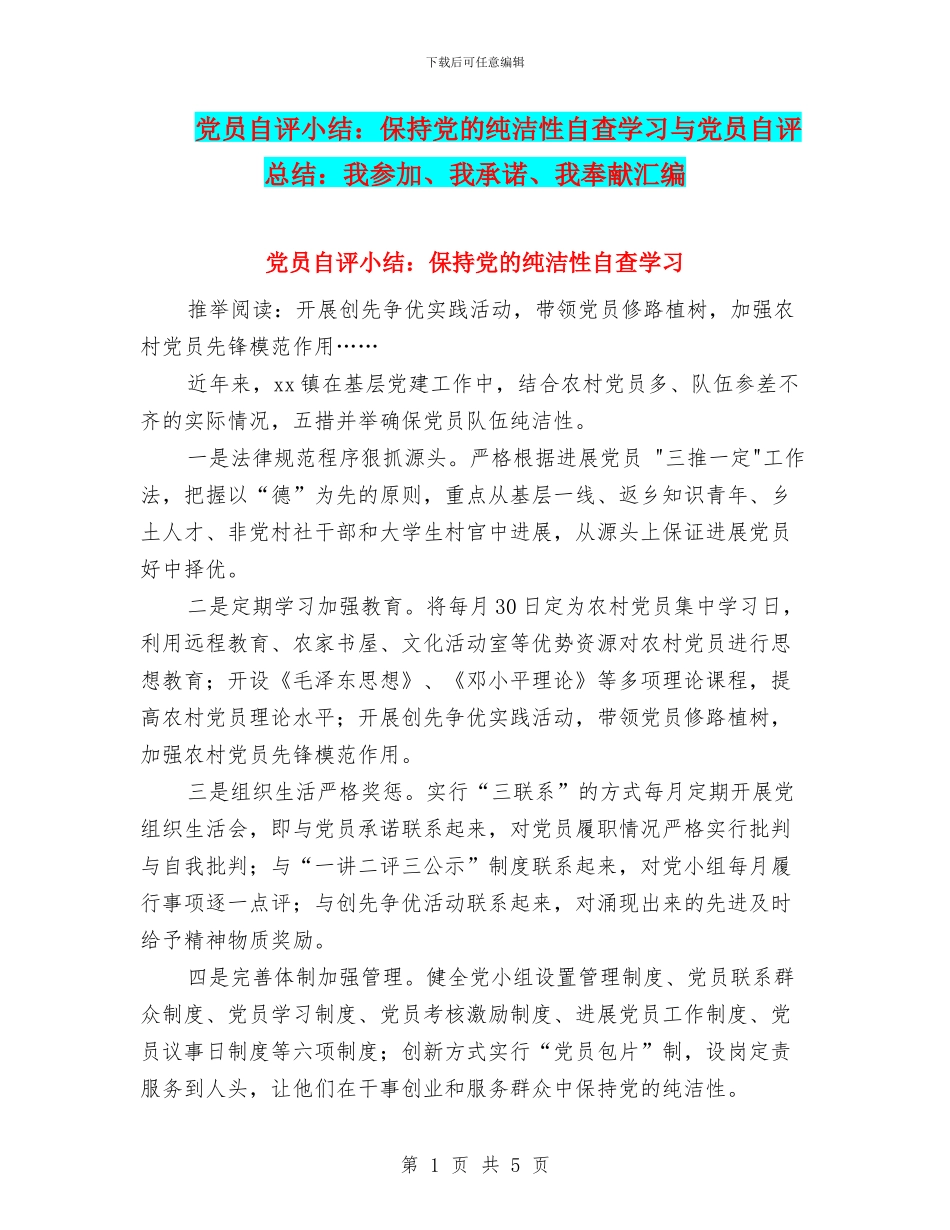 下载后可任意编辑

党员自评小结：保持党的纯洁性自查学习与党员自评总结：我参加、我承诺、我奉献汇编

党员自评小结：保持党的纯洁性自查学习

推举阅读：开展创先争优实践活动，带领党员修路植树，加强农村党员先锋模范作用……

近年来，xx 镇在基层党建工作中，结合农村党员多、队伍参差不齐的实际情况，五措并举确保党员队伍纯洁性。

一是法律规范程序狠抓源头。严格根据进展党员 "三推一定"工作法，把握以“德”为先的原则，重点从基层一线、返乡知识青年、乡土人才、非党村社干部和大学生村官中进展，从源头上保证进展党员好中择优。

二是定期学习加强教育。将每月 30 日定为农村党员集中学习日，利用远程教育、农家书屋、文化活动室等优势资源对农村党员进行思想教育；开设《毛泽东思想》、《邓小平理论》等多项理论课程，提高农村党员理论水平；开展创先争优实践活动，带领党员修路植树，加强农村党员先锋模范作用。

三是组织生活严格奖惩。实行“三联系”的方式每月定期开展党组织生活会，即与党员承诺联系起来，对党员履职情况严格实行批判与自我批判；与“一讲二评三公示”制度联系起来，对党小组每月履行事项逐一点评；与创先争优活动联系起来，对涌现出来的先进及时给予精神物质奖励。

四是完善体制加强管理。健全党小组设置管理制度、党员联系群众制度、党员学习制度、党员考核激励制度、进展党员工作制度、党员议事日制度等六项制度；创新方式实行“党员包片”制，设岗定责服务到人头，让他们在干事创业和服务群众中保持党的纯洁性。

第 1 页 共 5 页